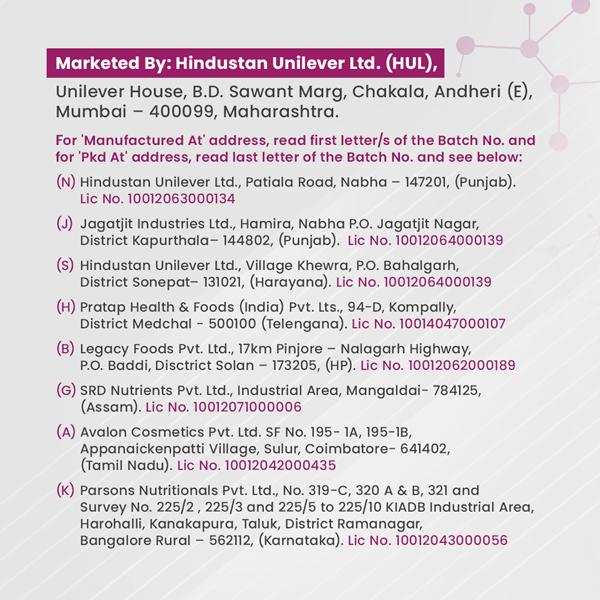 Marketed By: Hindustan Unilever Ltd. (HUL),

Unilever House, B.D. Sawant Marg, Chakala, Andheri (E), Mumbai – 400099, Maharashtra.

For 'Manufactured At' address, read first letter/s of the Batch No. and for 'Pkd At' address, read last letter of the Batch No. and see below:

(N) Hindustan Unilever Ltd., Patiala Road, Nabha – 147201, (Punjab). Lic No. 10012063000134

(J) Jagatjit Industries Ltd., Hamira, Nabha P.O. Jagatjit Nagar, District Kapurthala– 144802, (Punjab). Lic No. 10012064000139

(S) Hindustan Unilever Ltd., Village Khewra, P.O. Bahalgarh, District Sonepat– 131021, (Harayana). Lic No. 10012064000139

(H) Pratap Health & Foods (India) Pvt. Lts., 94-D, Kompally, District Medchal - 500100 (Telengana). Lic No. 10014047000107

(B) Legacy Foods Pvt. Ltd., 17km Pinjore – Nalagarh Highway, P.O. Baddi, Disctrict Solan – 173205, (HP). Lic No. 10012062000189

(G) SRD Nutrients Pvt. Ltd., Industrial Area, Mangaldai- 784125, (Assam). Lic No. 10012071000006

(A) Avalon Cosmetics Pvt. Ltd. SF No. 195- 1A, 195-1B, Appanaickenpatti Village, Sulur, Coimbatore- 641402, (Tamil Nadu). Lic No. 10012042000435

(K) Parsons Nutritionals Pvt. Ltd., No. 319-C, 320 A & B, 321 and Survey No. 225/2 , 225/3 and 225/5 to 225/10 KIADB Industrial Area, Harohalli, Kanakapura, Taluk, District Ramanagar, Bangalore Rural – 562112, (Karnataka). Lic No. 10012043000056